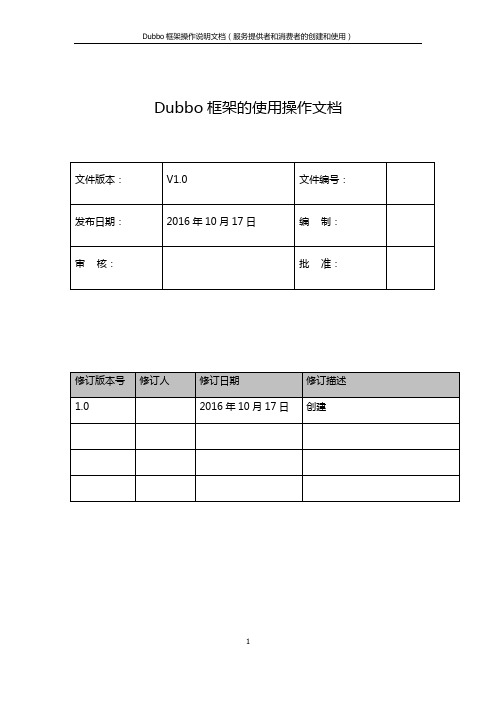 Dubbo 框架操作说明文档（服务提供者和消费者的创建和使用）

Dubbo 框架的使用操作文档

| 文件版本： | V1.0 | 文件编号： | |
|---|---|---|---|
| 发布日期： | 2016 年 10 月 17 日 | 编　制： | |
| 审　核： | | 批　准： | |

| 修订版本号 | 修订人 | 修订日期 | 修订描述 |
|---|---|---|---|
| 1.0 | | 2016 年 10 月 17 日 | 创建 |
| | | | |
| | | | |
| | | | |

1